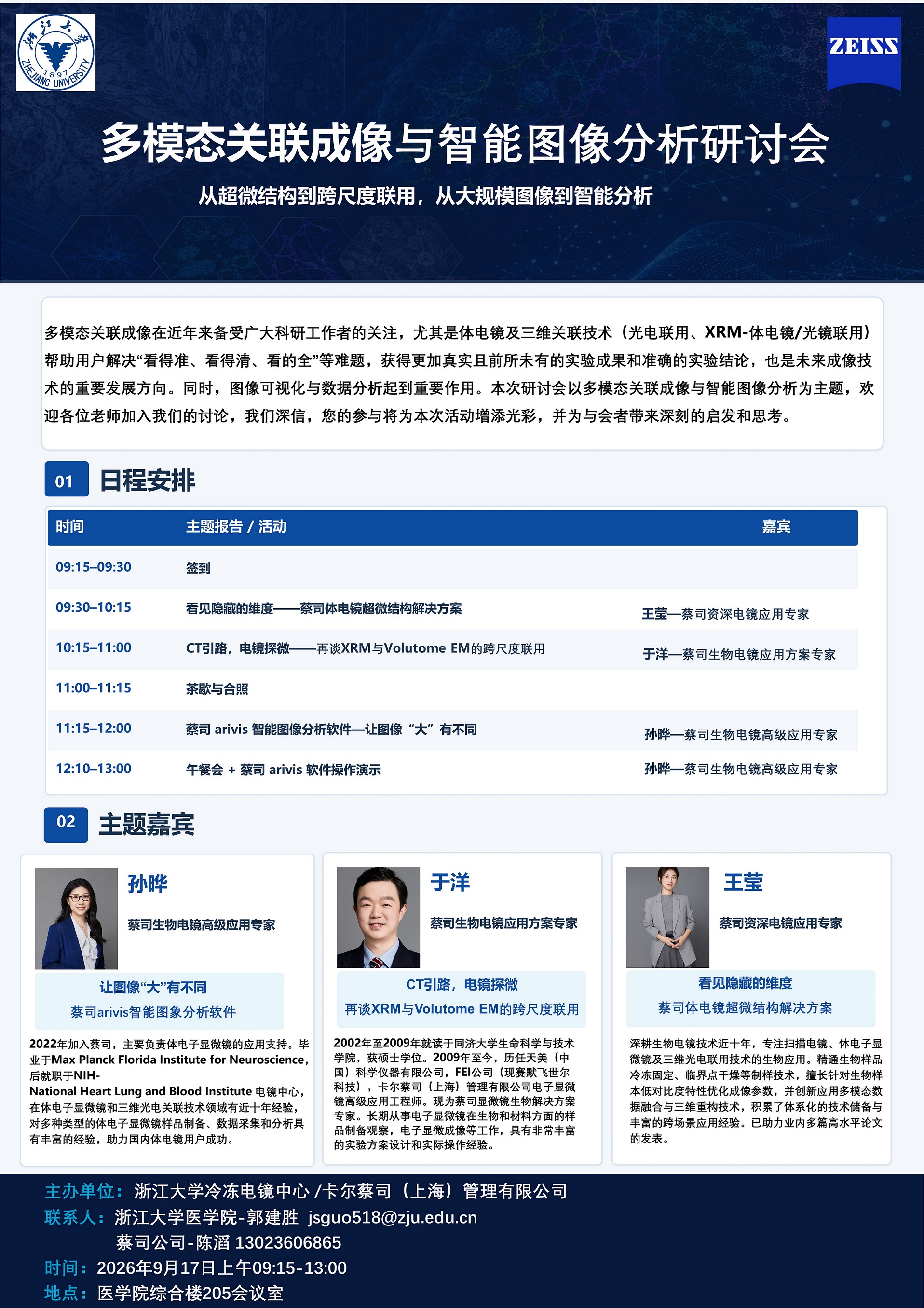 浙江大学 1897 ZHEJIANG UNIVERSITY

ZEISS

多模态关联成像与智能图像分析研讨会

从超微结构到跨尺度联用，从大规模图像到智能分析

多模态关联成像在近年来备受广大科研工作者的关注，尤其是体电镜及三维关联技术（光电联用、XRM-体电镜/光镜联用）帮助用户解决“看得准、看得清、看的全”等难题，获得更加真实且前所未有的实验成果和准确的实验结论，也是未来成像技术的重要发展方向。同时，图像可视化与数据分析起到重要作用。本次研讨会以多模态关联成像与智能图像分析为主题，欢迎各位老师加入我们的讨论，我们深信，您的参与将为本次活动增添光彩，并为与会者带来深刻的启发和思考。

01 日程安排

| 时间 | 主题报告 / 活动 | 嘉宾 |
|---|---|---|
| 09:15–09:30 | 签到 | |
| 09:30–10:15 | 看见隐藏的维度——蔡司体电镜超微结构解决方案 | 王莹—蔡司资深电镜应用专家 |
| 10:15–11:00 | CT引路，电镜探微——再谈XRM与Volutome EM的跨尺度联用 | 于洋—蔡司生物电镜应用方案专家 |
| 11:00–11:15 | 茶歇与合照 | |
| 11:15–12:00 | 蔡司 arivis 智能图像分析软件—让图像“大”有不同 | 孙晔—蔡司生物电镜高级应用专家 |
| 12:10–13:00 | 午餐会 + 蔡司 arivis 软件操作演示 | 孙晔—蔡司生物电镜高级应用专家 |

02 主题嘉宾

孙晔
蔡司生物电镜高级应用专家
让图像“大”有不同
蔡司arivis智能图象分析软件
2022年加入蔡司，主要负责体电子显微镜的应用支持。毕业于Max Planck Florida Institute for Neuroscience，后就职于NIH-National Heart Lung and Blood Institute 电镜中心，在体电子显微镜和三维光电关联技术领域有近十年经验，对多种类型的体电子显微镜样品制备、数据采集和分析具有丰富的经验，助力国内体电镜用户成功。

于洋
蔡司生物电镜应用方案专家
CT引路，电镜探微
再谈XRM与Volutome EM的跨尺度联用
2002年至2009年就读于同济大学生命科学与技术学院，获硕士学位。2009年至今，历任天美（中国）科学仪器有限公司，FEI公司（现赛默飞世尔科技），卡尔蔡司（上海）管理有限公司电子显微镜高级应用工程师。现为蔡司显微镜生物解决方案专家。长期从事电子显微镜在生物和材料方面的样品制备观察，电子显微成像等工作，具有非常丰富的实验方案设计和实际操作经验。

王莹
蔡司资深电镜应用专家
看见隐藏的维度
蔡司体电镜超微结构解决方案
深耕生物电镜技术近十年，专注扫描电镜、体电子显微镜及三维光电联用技术的生物应用。精通生物样品冷冻固定、临界点干燥等制样技术，擅长针对生物样本低对比度特性优化成像参数，并创新应用多模态数据融合与三维重构技术，积累了体系化的技术储备与丰富的跨场景应用经验。已助力业内多篇高水平论文的发表。

主办单位：浙江大学冷冻电镜中心 /卡尔蔡司（上海）管理有限公司
联系人：浙江大学医学院-郭建胜 jsguo518@zju.edu.cn
蔡司公司-陈滔 13023606865
时间：2026年9月17日上午09:15-13:00
地点：医学院综合楼205会议室